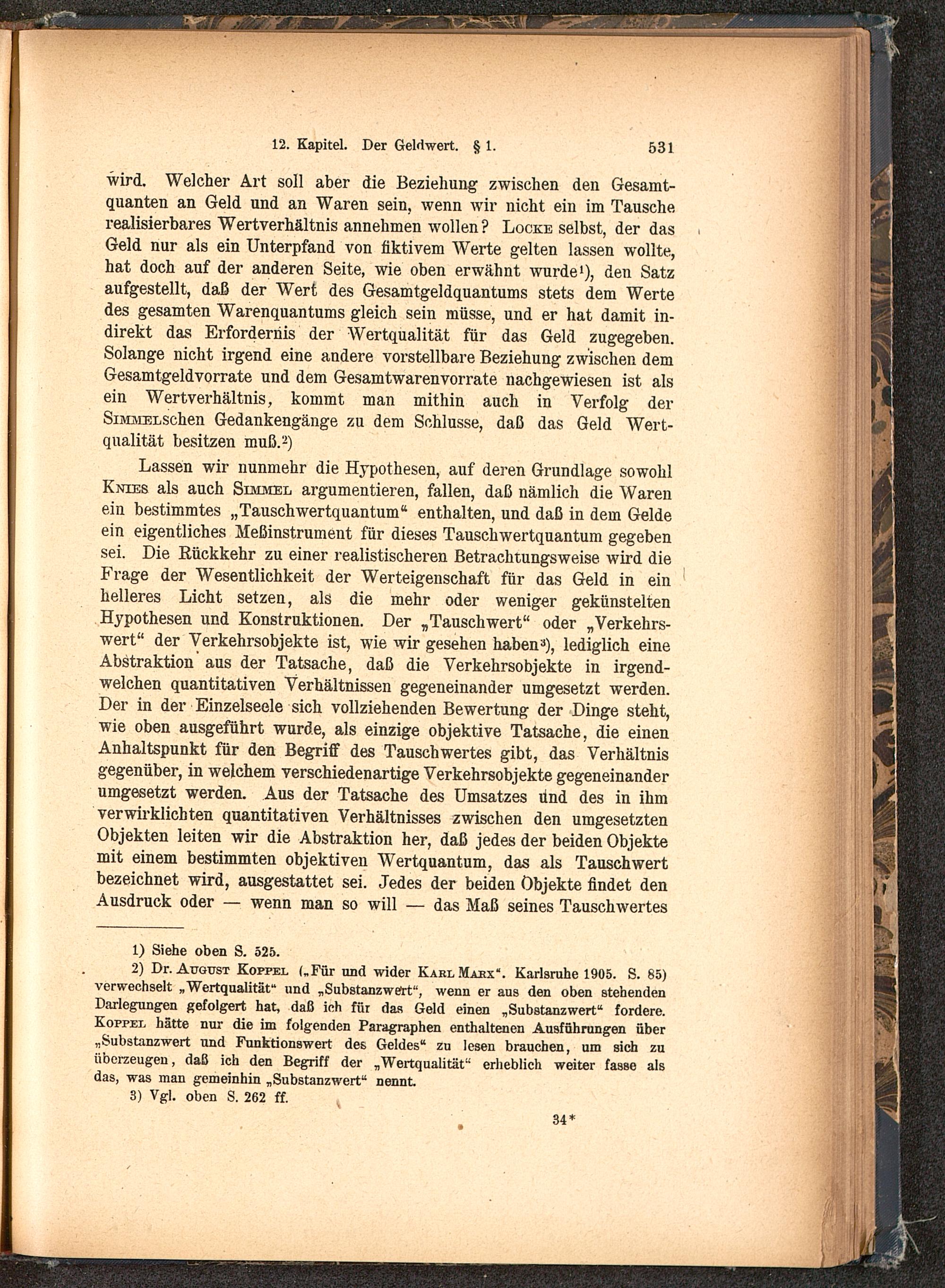 12. Kapitel. Der Geldwert. § 1. 531

wird. Welcher Art soll aber die Beziehung zwischen den Gesamtquanten an Geld und an Waren sein, wenn wir nicht ein im Tausche realisierbares Wertverhältnis annehmen wollen? LOCKE selbst, der das Geld nur als ein Unterpfand von fiktivem Werte gelten lassen wollte, hat doch auf der anderen Seite, wie oben erwähnt wurde¹), den Satz aufgestellt, daß der Wert des Gesamtgeldquantums stets dem Werte des gesamten Warenquantums gleich sein müsse, und er hat damit indirekt das Erfordernis der Wertqualität für das Geld zugegeben. Solange nicht irgend eine andere vorstellbare Beziehung zwischen dem Gesamtgeldvorrate und dem Gesamtwarenvorrate nachgewiesen ist als ein Wertverhältnis, kommt man mithin auch in Verfolg der SIMMELschen Gedankengänge zu dem Schlusse, daß das Geld Wertqualität besitzen muß.²)

Lassen wir nunmehr die Hypothesen, auf deren Grundlage sowohl KNIES als auch SIMMEL argumentieren, fallen, daß nämlich die Waren ein bestimmtes „Tauschwertquantum“ enthalten, und daß in dem Gelde ein eigentliches Meßinstrument für dieses Tauschwertquantum gegeben sei. Die Rückkehr zu einer realistischeren Betrachtungsweise wird die Frage der Wesentlichkeit der Werteigenschaft für das Geld in ein helleres Licht setzen, als die mehr oder weniger gekünstelten Hypothesen und Konstruktionen. Der „Tauschwert“ oder „Verkehrswert“ der Verkehrsobjekte ist, wie wir gesehen haben³), lediglich eine Abstraktion aus der Tatsache, daß die Verkehrsobjekte in irgendwelchen quantitativen Verhältnissen gegeneinander umgesetzt werden. Der in der Einzelseele sich vollziehenden Bewertung der Dinge steht, wie oben ausgeführt wurde, als einzige objektive Tatsache, die einen Anhaltspunkt für den Begriff des Tauschwertes gibt, das Verhältnis gegenüber, in welchem verschiedenartige Verkehrsobjekte gegeneinander umgesetzt werden. Aus der Tatsache des Umsatzes und des in ihm verwirklichten quantitativen Verhältnisses zwischen den umgesetzten Objekten leiten wir die Abstraktion her, daß jedes der beiden Objekte mit einem bestimmten objektiven Wertquantum, das als Tauschwert bezeichnet wird, ausgestattet sei. Jedes der beiden Objekte findet den Ausdruck oder — wenn man so will — das Maß seines Tauschwertes

1) Siehe oben S. 525.
2) Dr. AUGUST KOPPEL („Für und wider KARL MARX“. Karlsruhe 1905. S. 85) verwechselt „Wertqualität“ und „Substanzwert“, wenn er aus den oben stehenden Darlegungen gefolgert hat, daß ich für das Geld einen „Substanzwert“ fordere. KOPPEL hätte nur die im folgenden Paragraphen enthaltenen Ausführungen über „Substanzwert und Funktionswert des Geldes“ zu lesen brauchen, um sich zu überzeugen, daß ich den Begriff der „Wertqualität“ erheblich weiter fasse als das, was man gemeinhin „Substanzwert“ nennt.
3) Vgl. oben S. 262 ff.

34*